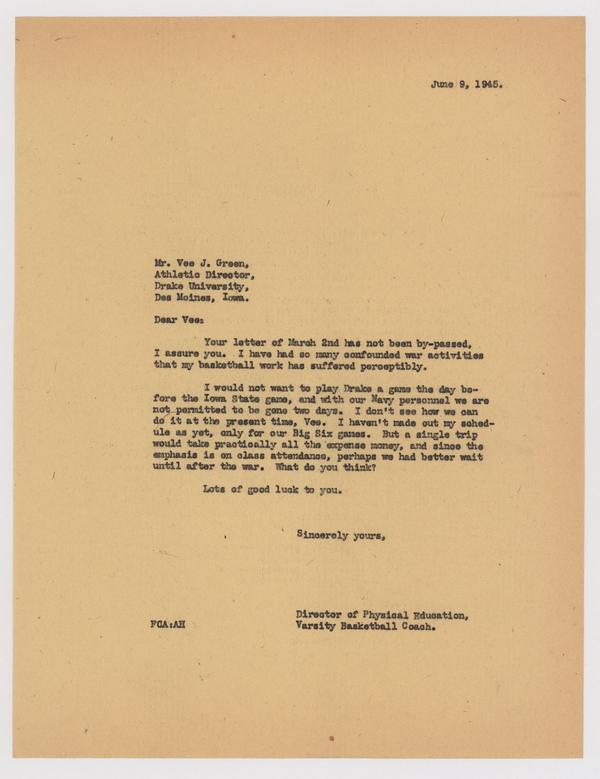 June 9, 1945.

Mr. Vee J. Green,
Athletic Director,
Drake University,
Des Moines, Iowa.

Dear Vee:

Your letter of March 2nd has not been by-passed, I assure you. I have had so many confounded war activities that my basketball work has suffered perceptibly.

I would not want to play Drake a game the day before the Iowa State game, and with our Navy personnel we are not permitted to be gone two days. I don't see how we can do it at the present time, Vee. I haven't made out my schedule as yet, only for our Big Six games. But a single trip would take practically all the expense money, and since the emphasis is on class attendance, perhaps we had better wait until after the war. What do you think?

Lots of good luck to you.

Sincerely yours,

Director of Physical Education,
Varsity Basketball Coach.

FCA:AH